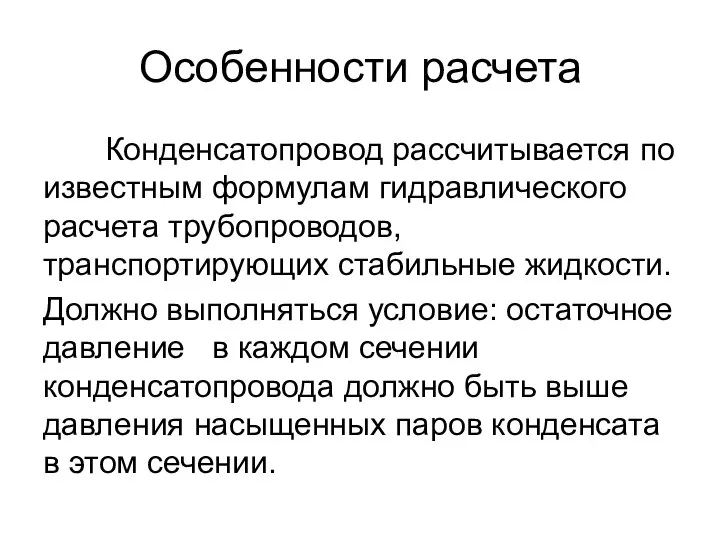 Особенности расчета

Конденсатопровод рассчитывается по известным формулам гидравлического расчета трубопроводов, транспортирующих стабильные жидкости.

Должно выполняться условие: остаточное давление в каждом сечении конденсатопровода должно быть выше давления насыщенных паров конденсата в этом сечении.